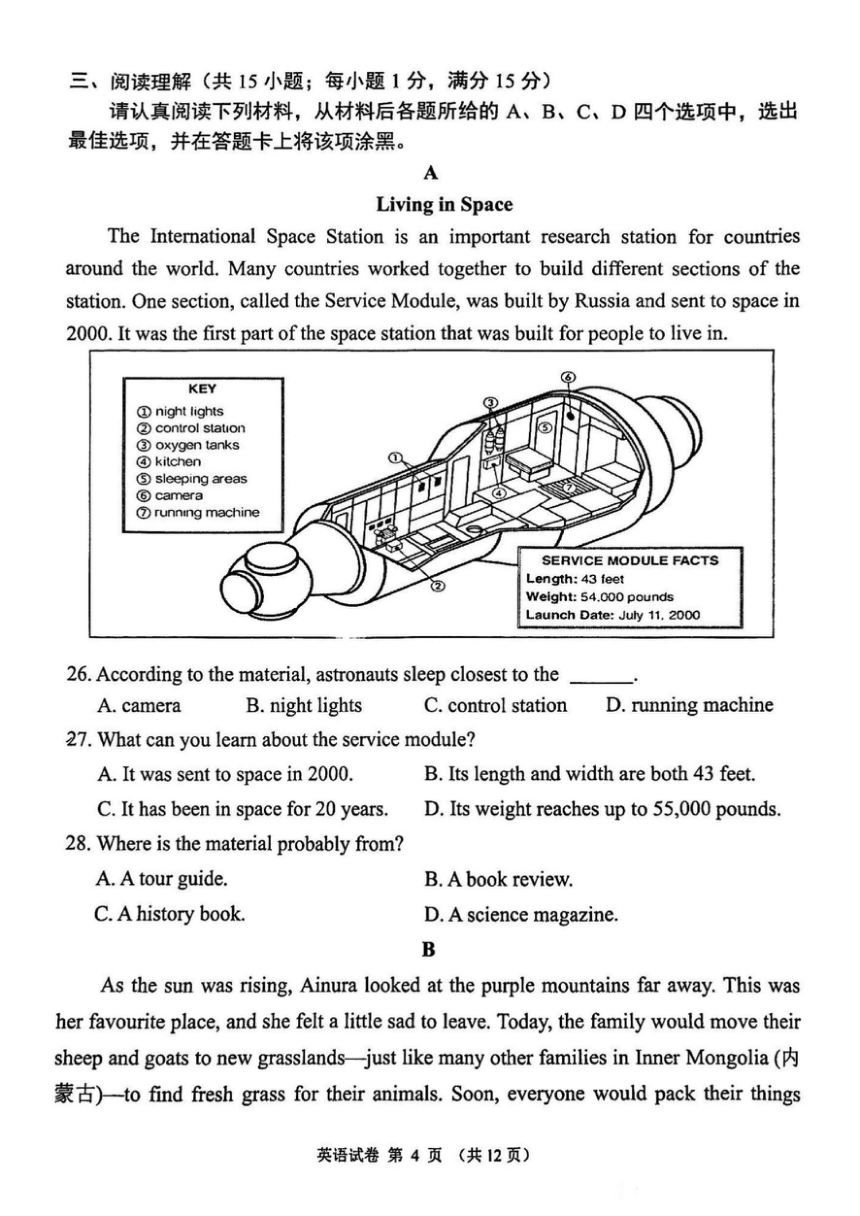 三、阅读理解（共 15 小题；每小题 1 分，满分 15 分）

请认真阅读下列材料，从材料后各题所给的 A、B、C、D 四个选项中，选出最佳选项，并在答题卡上将该项涂黑。

A

Living in Space

The International Space Station is an important research station for countries around the world. Many countries worked together to build different sections of the station. One section, called the Service Module, was built by Russia and sent to space in 2000. It was the first part of the space station that was built for people to live in.

KEY
① night lights
② control station
③ oxygen tanks
④ kitchen
⑤ sleeping areas
⑥ camera
⑦ running machine

①
②
③
④
⑤
⑥
⑦

SERVICE MODULE FACTS
Length: 43 feet
Weight: 54,000 pounds
Launch Date: July 11, 2000

26. According to the material, astronauts sleep closest to the ______.

A. camera B. night lights C. control station D. running machine

27. What can you learn about the service module?

A. It was sent to space in 2000. B. Its length and width are both 43 feet.

C. It has been in space for 20 years. D. Its weight reaches up to 55,000 pounds.

28. Where is the material probably from?

A. A tour guide. B. A book review.

C. A history book. D. A science magazine.

B

As the sun was rising, Ainura looked at the purple mountains far away. This was her favourite place, and she felt a little sad to leave. Today, the family would move their sheep and goats to new grasslands—just like many other families in Inner Mongolia (内蒙古)—to find fresh grass for their animals. Soon, everyone would pack their things

英语试卷 第 4 页 （共 12 页）